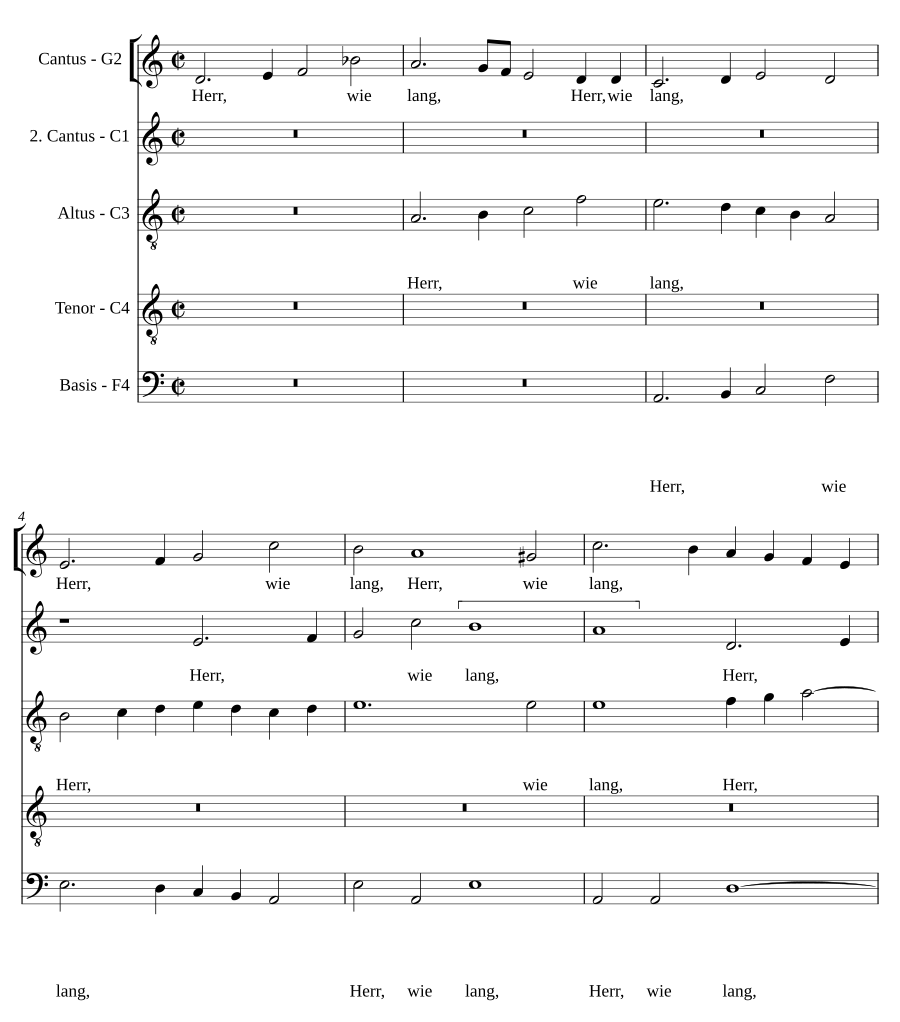 Cantus - G2
Herr, wie lang, Herr, wie lang,

2. Cantus - C1

Altus - C3
Herr, wie lang,

Tenor - C4

Basis - F4

Herr, wie

4
Herr, wie lang, Herr, wie lang,

Herr, wie lang, Herr,

Herr, wie lang, Herr,

lang, Herr, wie lang, Herr, wie lang,